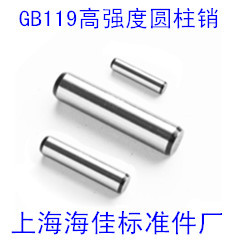 GB119高强度圆柱销

上海海佳标准件厂